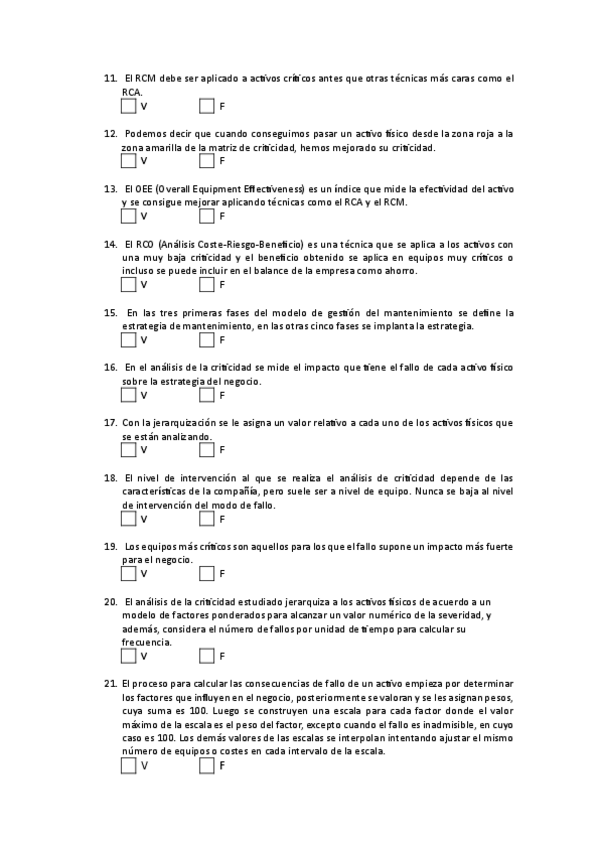 11. El RCM debe ser aplicado a activos críticos antes que otras técnicas más caras como el RCA.
V F

12. Podemos decir que cuando conseguimos pasar un activo físico desde la zona roja a la zona amarilla de la matriz de criticidad, hemos mejorado su criticidad.
V F

13. El OEE (Overall Equipment Effectiveness) es un índice que mide la efectividad del activo y se consigue mejorar aplicando técnicas como el RCA y el RCM.
V F

14. El RCO (Análisis Coste-Riesgo-Beneficio) es una técnica que se aplica a los activos con una muy baja criticidad y el beneficio obtenido se aplica en equipos muy críticos o incluso se puede incluir en el balance de la empresa como ahorro.
V F

15. En las tres primeras fases del modelo de gestión del mantenimiento se define la estrategia de mantenimiento, en las otras cinco fases se implanta la estrategia.
V F

16. En el análisis de la criticidad se mide el impacto que tiene el fallo de cada activo físico sobre la estrategia del negocio.
V F

17. Con la jerarquización se le asigna un valor relativo a cada uno de los activos físicos que se están analizando.
V F

18. El nivel de intervención al que se realiza el análisis de criticidad depende de las características de la compañía, pero suele ser a nivel de equipo. Nunca se baja al nivel de intervención del modo de fallo.
V F

19. Los equipos más críticos son aquellos para los que el fallo supone un impacto más fuerte para el negocio.
V F

20. El análisis de la criticidad estudiado jerarquiza a los activos físicos de acuerdo a un modelo de factores ponderados para alcanzar un valor numérico de la severidad, y además, considera el número de fallos por unidad de tiempo para calcular su frecuencia.
V F

21. El proceso para calcular las consecuencias de fallo de un activo empieza por determinar los factores que influyen en el negocio, posteriormente se valoran y se les asignan pesos, cuya suma es 100. Luego se construyen una escala para cada factor donde el valor máximo de la escala es el peso del factor, excepto cuando el fallo es inadmisible, en cuyo caso es 100. Los demás valores de las escalas se interpolan intentando ajustar el mismo número de equipos o costes en cada intervalo de la escala.
V F